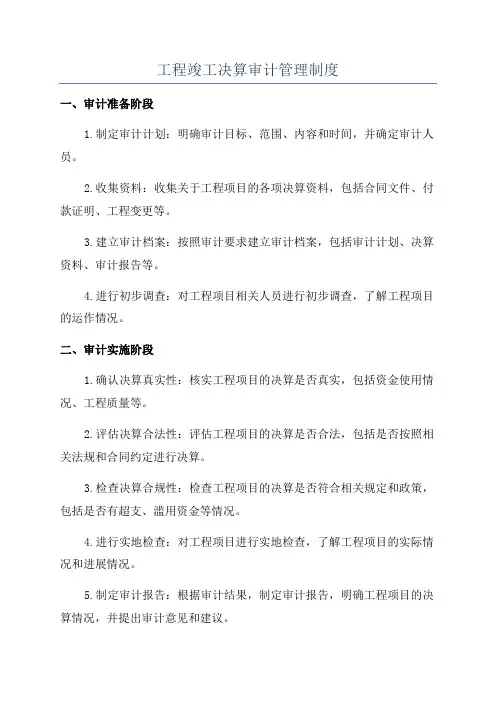 工程竣工决算审计管理制度

一、审计准备阶段

1.制定审计计划：明确审计目标、范围、内容和时间，并确定审计人员。

2.收集资料：收集关于工程项目的各项决算资料，包括合同文件、付款证明、工程变更等。

3.建立审计档案：按照审计要求建立审计档案，包括审计计划、决算资料、审计报告等。

4.进行初步调查：对工程项目相关人员进行初步调查，了解工程项目的运作情况。

二、审计实施阶段

1.确认决算真实性：核实工程项目的决算是否真实，包括资金使用情况、工程质量等。

2.评估决算合法性：评估工程项目的决算是否合法，包括是否按照相关法规和合同约定进行决算。

3.检查决算合规性：检查工程项目的决算是否符合相关规定和政策，包括是否有超支、滥用资金等情况。

4.进行实地检查：对工程项目进行实地检查，了解工程项目的实际情况和进展情况。

5.制定审计报告：根据审计结果，制定审计报告，明确工程项目的决算情况，并提出审计意见和建议。